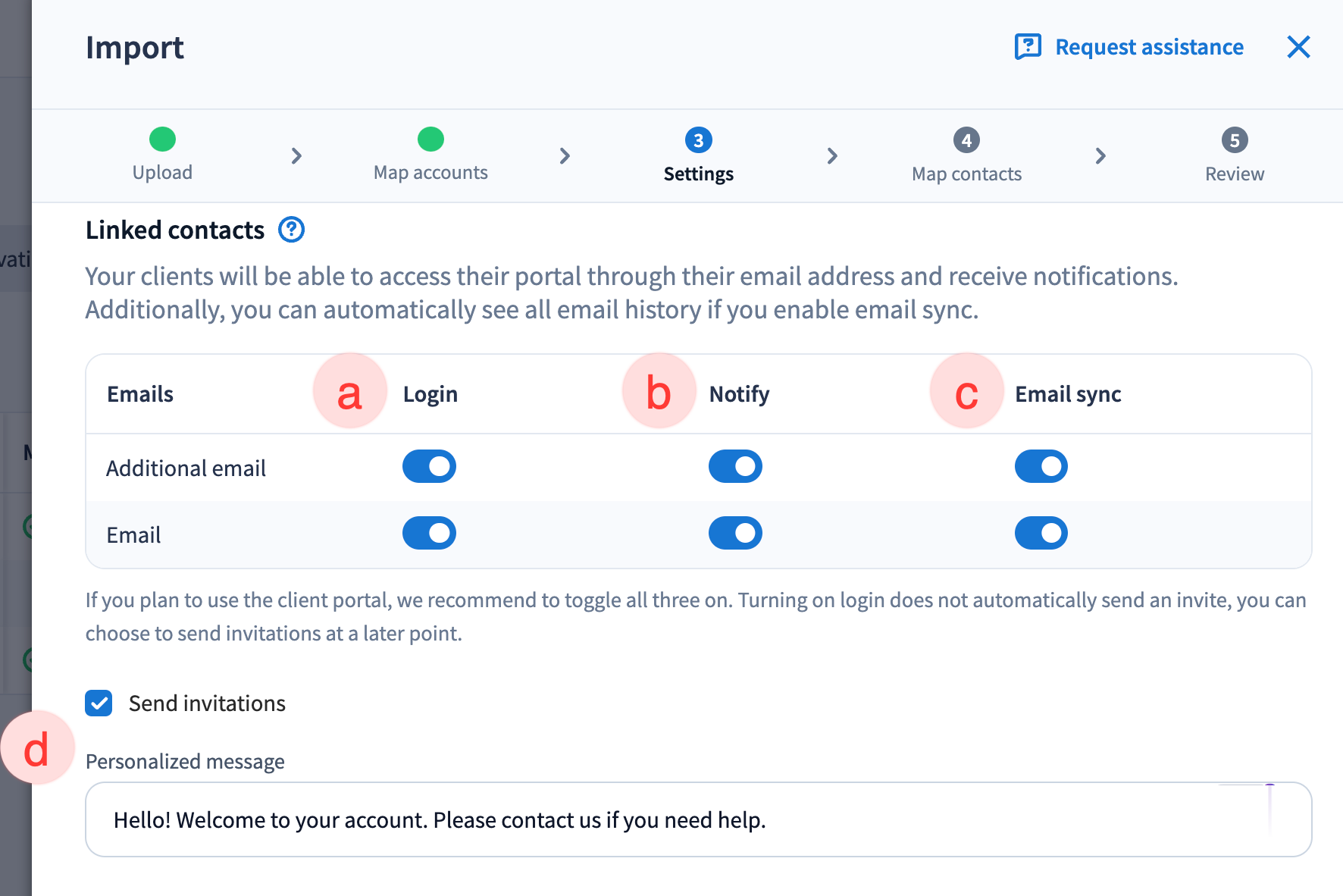 Import

Request assistance

Upload

Map accounts

3 Settings

4 Map contacts

5 Review

Linked contacts

Your clients will be able to access their portal through their email address and receive notifications. Additionally, you can automatically see all email history if you enable email sync.

| Emails | a Login | b Notify | c Email sync |
|---|---|---|---|
| Additional email | | | |
| Email | | | |

If you plan to use the client portal, we recommend to toggle all three on. Turning on login does not automatically send an invite, you can choose to send invitations at a later point.

Send invitations

d

Personalized message

Hello! Welcome to your account. Please contact us if you need help.